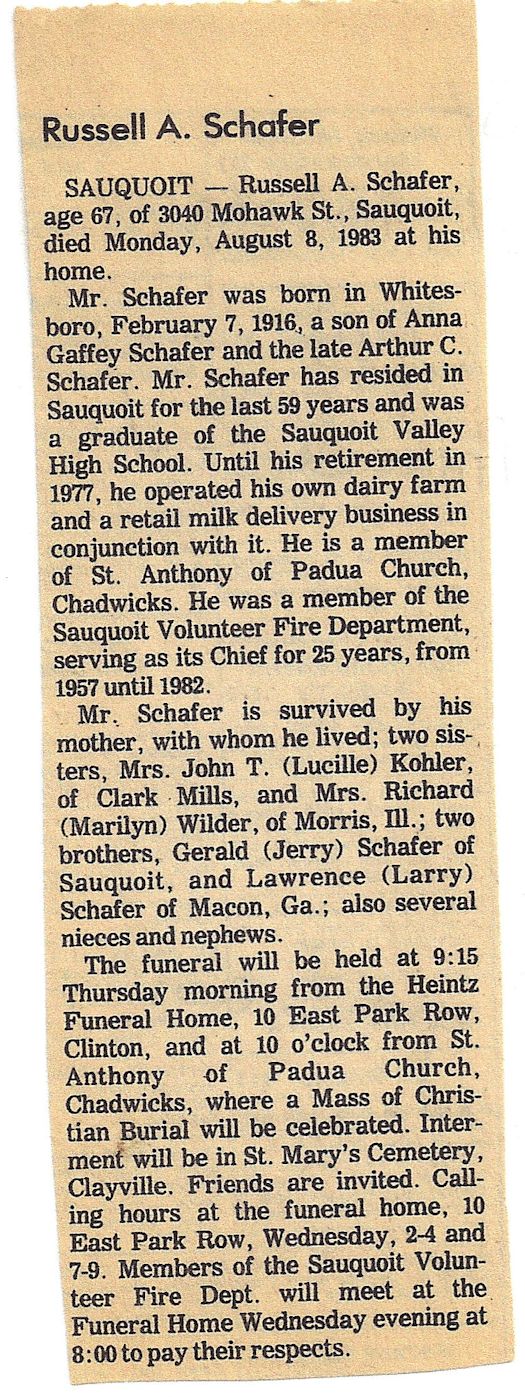 Russell A. Schafer

SAUQUOIT — Russell A. Schafer, age 67, of 3040 Mohawk St., Sauquoit, died Monday, August 8, 1983 at his home.

Mr. Schafer was born in Whitesboro, February 7, 1916, a son of Anna Gaffey Schafer and the late Arthur C. Schafer. Mr. Schafer has resided in Sauquoit for the last 59 years and was a graduate of the Sauquoit Valley High School. Until his retirement in 1977, he operated his own dairy farm and a retail milk delivery business in conjunction with it. He is a member of St. Anthony of Padua Church, Chadwicks. He was a member of the Sauquoit Volunteer Fire Department, serving as its Chief for 25 years, from 1957 until 1982.

Mr. Schafer is survived by his mother, with whom he lived; two sisters, Mrs. John T. (Lucille) Kohler, of Clark Mills, and Mrs. Richard (Marilyn) Wilder, of Morris, Ill.; two brothers, Gerald (Jerry) Schafer of Sauquoit, and Lawrence (Larry) Schafer of Macon, Ga.; also several nieces and nephews.

The funeral will be held at 9:15 Thursday morning from the Heintz Funeral Home, 10 East Park Row, Clinton, and at 10 o'clock from St. Anthony of Padua Church, Chadwicks, where a Mass of Christian Burial will be celebrated. Interment will be in St. Mary's Cemetery, Clayville. Friends are invited. Calling hours at the funeral home, 10 East Park Row, Wednesday, 2-4 and 7-9. Members of the Sauquoit Volunteer Fire Dept. will meet at the Funeral Home Wednesday evening at 8:00 to pay their respects.